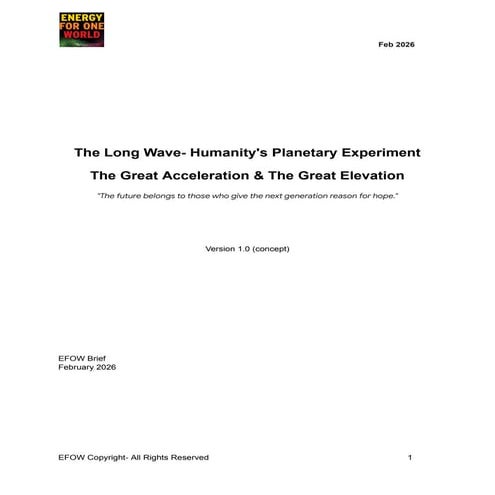 ENERGY FOR ONE WORLD

Feb 2026

The Long Wave- Humanity's Planetary Experiment

The Great Acceleration & The Great Elevation

"The future belongs to those who give the next generation reason for hope."

Version 1.0 (concept)

EFOW Brief
February 2026

EFOW Copyright- All Rights Reserved

1